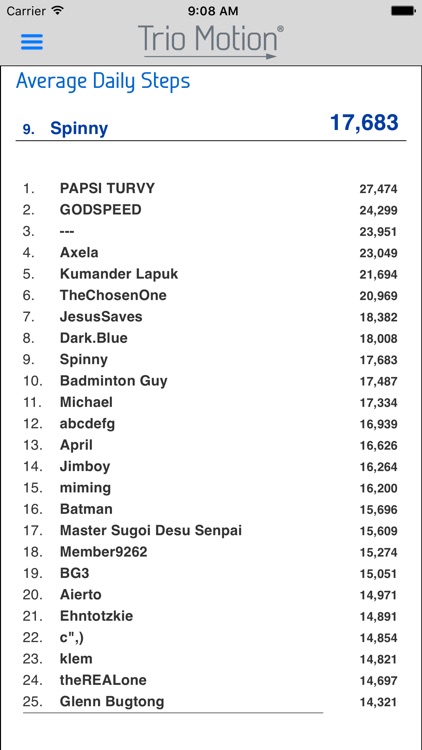 Carrier 9:08 AM

Trio Motion®

Average Daily Steps

9. Spinny 17,683

| | | |
|---|---|---|
| 1. | PAPSI TURVY | 27,474 |
| 2. | GODSPEED | 24,299 |
| 3. | --- | 23,951 |
| 4. | Axela | 23,049 |
| 5. | Kumander Lapuk | 21,694 |
| 6. | TheChosenOne | 20,969 |
| 7. | JesusSaves | 18,382 |
| 8. | Dark.Blue | 18,008 |
| 9. | Spinny | 17,683 |
| 10. | Badminton Guy | 17,487 |
| 11. | Michael | 17,334 |
| 12. | abcdefg | 16,939 |
| 13. | April | 16,626 |
| 14. | Jimboy | 16,264 |
| 15. | miming | 16,200 |
| 16. | Batman | 15,696 |
| 17. | Master Sugoi Desu Senpai | 15,609 |
| 18. | Member9262 | 15,274 |
| 19. | BG3 | 15,051 |
| 20. | Aierto | 14,971 |
| 21. | Ehntotzkie | 14,891 |
| 22. | c",) | 14,854 |
| 23. | klem | 14,821 |
| 24. | theREALone | 14,697 |
| 25. | Glenn Bugtong | 14,321 |